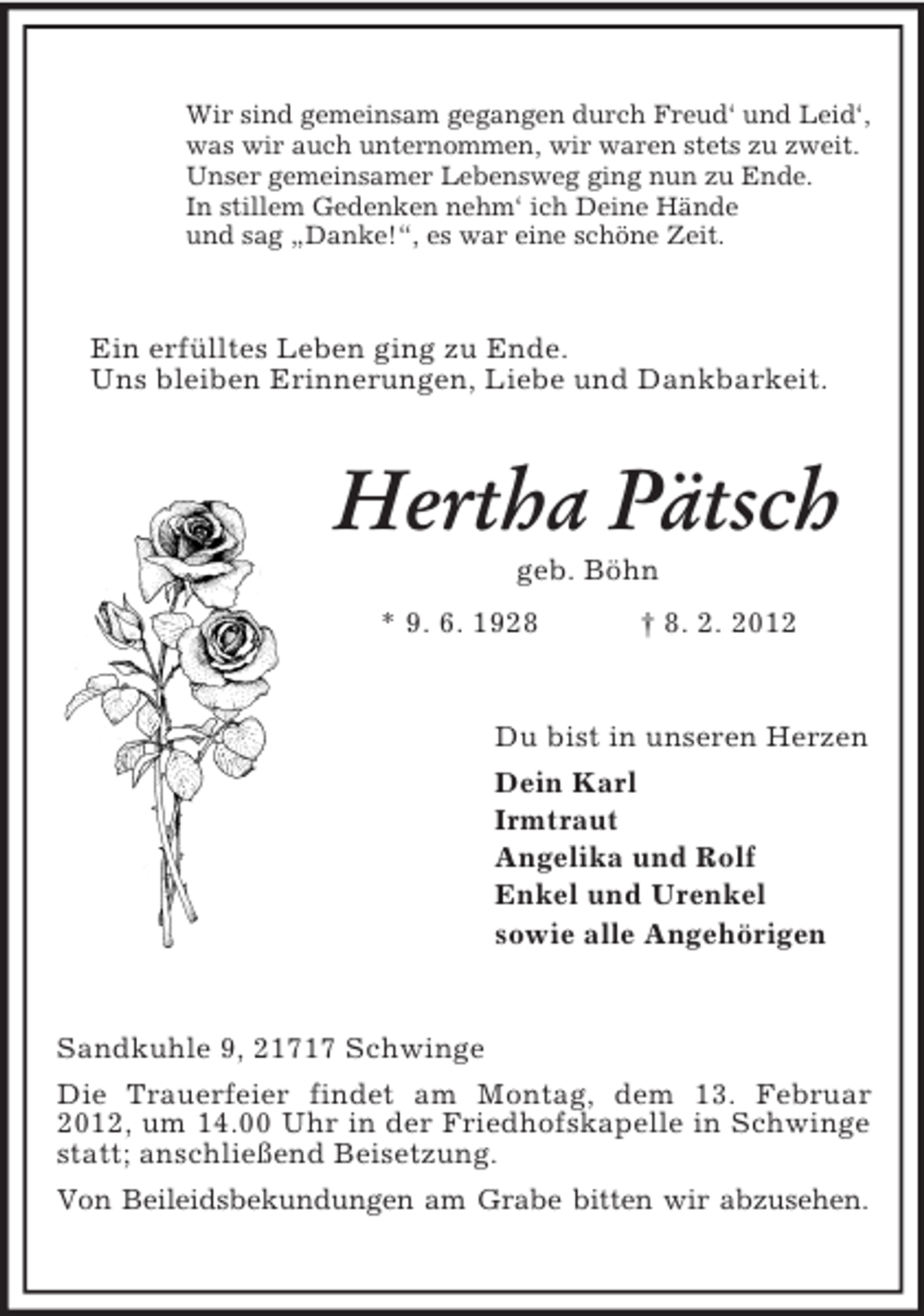 Wir sind gemeinsam gegangen durch Freud‘ und Leid‘,
was wir auch unternommen, wir waren stets zu zweit.
Unser gemeinsamer Lebensweg ging nun zu Ende.
In stillem Gedenken nehm‘ ich Deine Hände
und sag „Danke!“, es war eine schöne Zeit.

Ein erfülltes Leben ging zu Ende.
Uns bleiben Erinnerungen, Liebe und Dankbarkeit.

Hertha Pätsch

geb. Böhn

* 9. 6. 1928 † 8. 2. 2012

Du bist in unseren Herzen

Dein Karl
Irmtraut
Angelika und Rolf
Enkel und Urenkel
sowie alle Angehörigen

Sandkuhle 9, 21717 Schwinge

Die Trauerfeier findet am Montag, dem 13. Februar 2012, um 14.00 Uhr in der Friedhofskapelle in Schwinge statt; anschließend Beisetzung.

Von Beileidsbekundungen am Grabe bitten wir abzusehen.